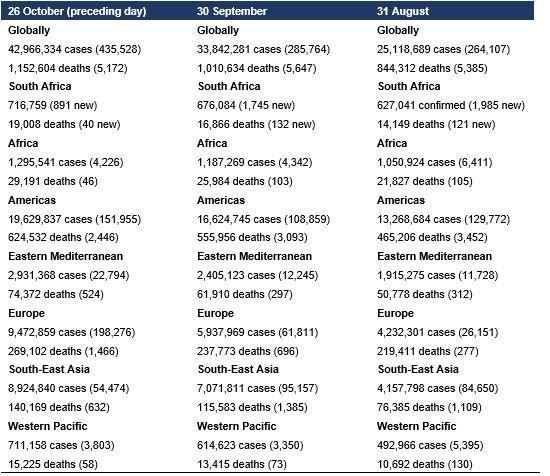 | 26 October (preceding day) | 30 September | 31 August |
|---|---|---|
| Globally | Globally | Globally |
| 42,966,334 cases (435,528) | 33,842,281 cases (285,764) | 25,118,689 cases (264,107) |
| 1,152,604 deaths (5,172) | 1,010,634 deaths (5,647) | 844,312 deaths (5,385) |
| South Africa | South Africa | South Africa |
| 716,759 (891 new) | 676,084 (1,745 new) | 627,041 confirmed (1,985 new) |
| 19,008 deaths (40 new) | 16,866 deaths (132 new) | 14,149 deaths (121 new) |
| Africa | Africa | Africa |
| 1,295,541 cases (4,226) | 1,187,269 cases (4,342) | 1,050,924 cases (6,411) |
| 29,191 deaths (46) | 25,984 deaths (103) | 21,827 deaths (105) |
| Americas | Americas | Americas |
| 19,629,837 cases (151,955) | 16,624,745 cases (108,859) | 13,268,684 cases (129,772) |
| 624,532 deaths (2,446) | 555,956 deaths (3,093) | 465,206 deaths (3,452) |
| Eastern Mediterranean | Eastern Mediterranean | Eastern Mediterranean |
| 2,931,368 cases (22,794) | 2,405,123 cases (12,245) | 1,915,275 cases (11,728) |
| 74,372 deaths (524) | 61,910 deaths (297) | 50,778 deaths (312) |
| Europe | Europe | Europe |
| 9,472,859 cases (198,276) | 5,937,969 cases (61,811) | 4,232,301 cases (26,151) |
| 269,102 deaths (1,466) | 237,773 deaths (696) | 219,411 deaths (277) |
| South-East Asia | South-East Asia | South-East Asia |
| 8,924,840 cases (54,474) | 7,071,811 cases (95,157) | 4,157,798 cases (84,650) |
| 140,169 deaths (632) | 115,583 deaths (1,385) | 76,385 deaths (1,109) |
| Western Pacific | Western Pacific | Western Pacific |
| 711,158 cases (3,803) | 614,623 cases (3,350) | 492,966 cases (5,395) |
| 15,225 deaths (58) | 13,415 deaths (73) | 10,692 deaths (130) |